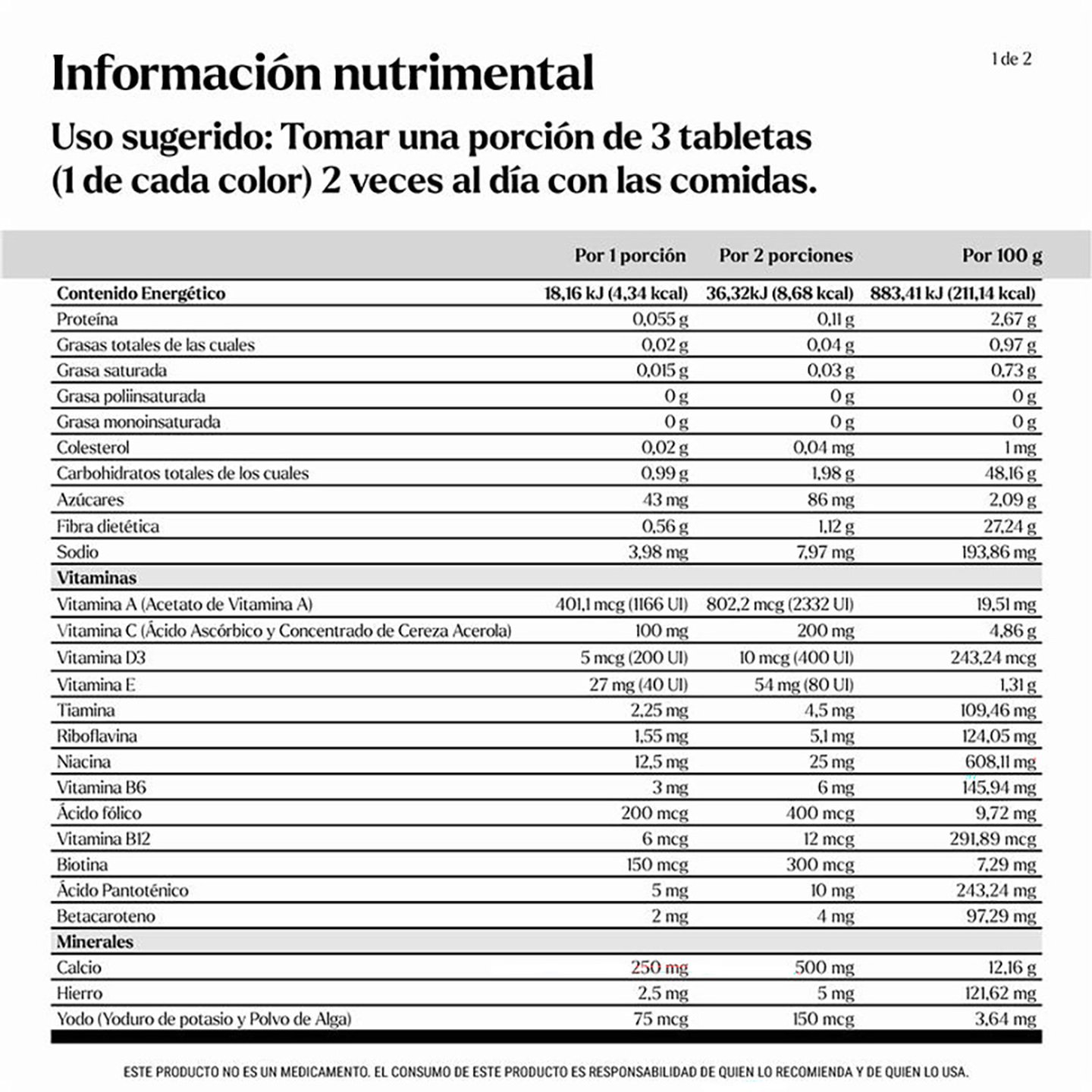 Información nutrimental

1 de 2

Uso sugerido: Tomar una porción de 3 tabletas (1 de cada color) 2 veces al día con las comidas.

| | Por 1 porción | Por 2 porciones | Por 100 g |
|---|---|---|---|
| Contenido Energético | 18,16 kJ (4,34 kcal) | 36,32kJ (8,68 kcal) | 883,41 kJ (211,14 kcal) |
| Proteína | 0,055 g | 0,11 g | 2,67 g |
| Grasas totales de las cuales | 0,02 g | 0,04 g | 0,97 g |
| Grasa saturada | 0,015 g | 0,03 g | 0,73 g |
| Grasa poliinsaturada | 0 g | 0 g | 0 g |
| Grasa monoinsaturada | 0 g | 0 g | 0 g |
| Colesterol | 0,02 g | 0,04 mg | 1 mg |
| Carbohidratos totales de los cuales | 0,99 g | 1,98 g | 48,16 g |
| Azúcares | 43 mg | 86 mg | 2,09 g |
| Fibra dietética | 0,56 g | 1,12 g | 27,24 g |
| Sodio | 3,98 mg | 7,97 mg | 193,86 mg |
| Vitaminas | | | |
| Vitamina A (Acetato de Vitamina A) | 401,1 mcg (1166 UI) | 802,2 mcg (2332 UI) | 19,51 mg |
| Vitamina C (Ácido Ascórbico y Concentrado de Cereza Acerola) | 100 mg | 200 mg | 4,86 g |
| Vitamina D3 | 5 mcg (200 UI) | 10 mcg (400 UI) | 243,24 mcg |
| Vitamina E | 27 mg (40 UI) | 54 mg (80 UI) | 1,31 g |
| Tiamina | 2,25 mg | 4,5 mg | 109,46 mg |
| Riboflavina | 1,55 mg | 5,1 mg | 124,05 mg |
| Niacina | 12,5 mg | 25 mg | 608,11 mg |
| Vitamina B6 | 3 mg | 6 mg | 145,94 mg |
| Ácido fólico | 200 mcg | 400 mcg | 9,72 mg |
| Vitamina B12 | 6 mcg | 12 mcg | 291,89 mcg |
| Biotina | 150 mcg | 300 mcg | 7,29 mg |
| Ácido Pantoténico | 5 mg | 10 mg | 243,24 mg |
| Betacaroteno | 2 mg | 4 mg | 97,29 mg |
| Minerales | | | |
| Calcio | 250 mg | 500 mg | 12,16 g |
| Hierro | 2,5 mg | 5 mg | 121,62 mg |
| Yodo (Yoduro de potasio y Polvo de Alga) | 75 mcg | 150 mcg | 3,64 mg |

ESTE PRODUCTO NO ES UN MEDICAMENTO. EL CONSUMO DE ESTE PRODUCTO ES RESPONSABILIDAD DE QUIEN LO RECOMIENDA Y DE QUIEN LO USA.